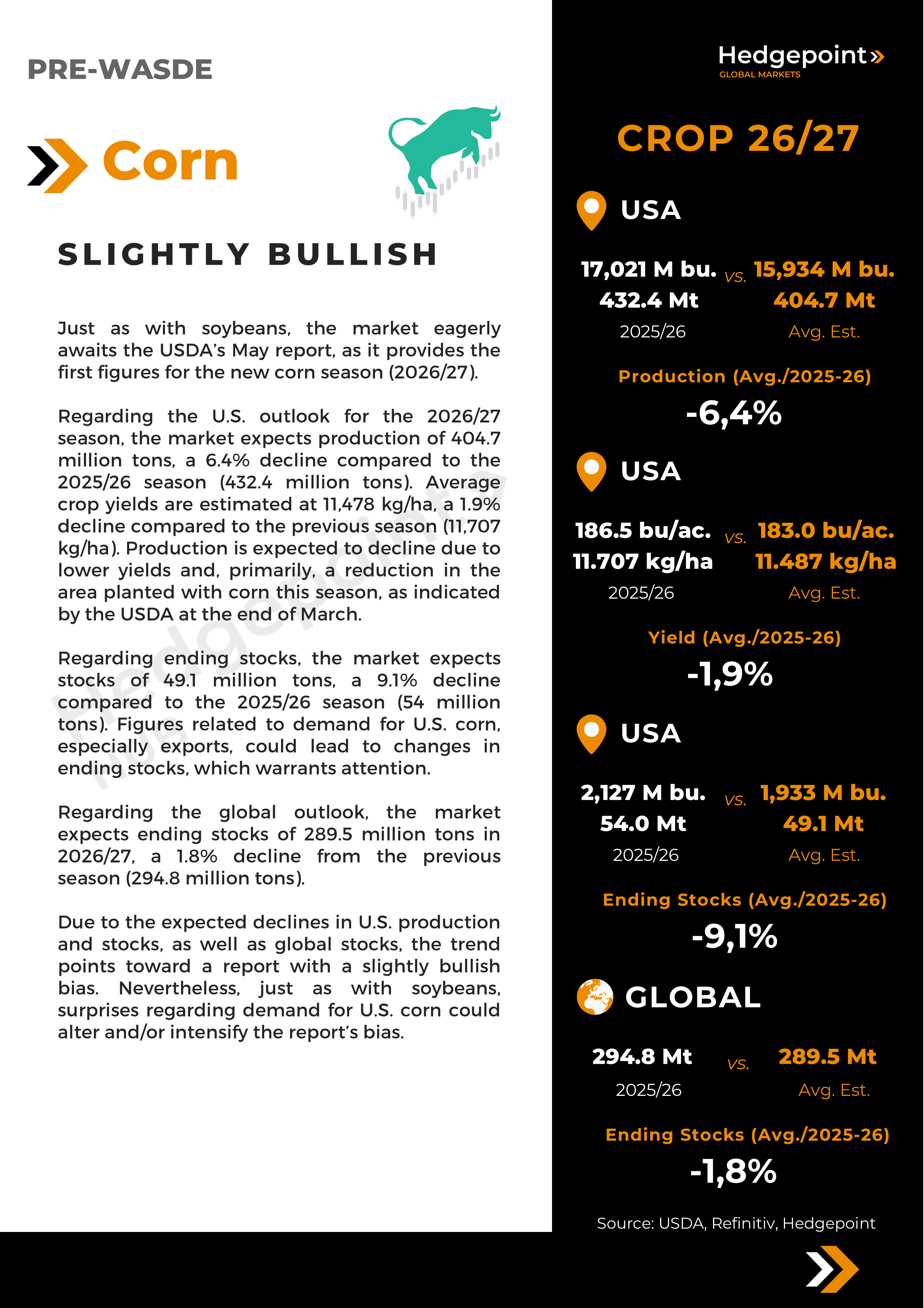 PRE-WASDE

Corn

SLIGHTLY BULLISH

Just as with soybeans, the market eagerly awaits the USDA's May report, as it provides the first figures for the new corn season (2026/27).

Regarding the U.S. outlook for the 2026/27 season, the market expects production of 404.7 million tons, a 6.4% decline compared to the 2025/26 season (432.4 million tons). Average crop yields are estimated at 11,478 kg/ha, a 1.9% decline compared to the previous season (11,707 kg/ha). Production is expected to decline due to lower yields and, primarily, a reduction in the area planted with corn this season, as indicated by the USDA at the end of March.

Regarding ending stocks, the market expects stocks of 49.1 million tons, a 9.1% decline compared to the 2025/26 season (54 million tons). Figures related to demand for U.S. corn, especially exports, could lead to changes in ending stocks, which warrants attention.

Regarding the global outlook, the market expects ending stocks of 289.5 million tons in 2026/27, a 1.8% decline from the previous season (294.8 million tons).

Due to the expected declines in U.S. production and stocks, as well as global stocks, the trend points toward a report with a slightly bullish bias. Nevertheless, just as with soybeans, surprises regarding demand for U.S. corn could alter and/or intensify the report's bias.

Hedgepoint
GLOBAL MARKETS

CROP 26/27

USA

17,021 M bu.
432.4 Mt
2025/26
vs.
15,934 M bu.
404.7 Mt
Avg. Est.

Production (Avg./2025-26)
-6,4%

USA

186.5 bu/ac.
11.707 kg/ha
2025/26
vs.
183.0 bu/ac.
11.487 kg/ha
Avg. Est.

Yield (Avg./2025-26)
-1,9%

USA

2,127 M bu.
54.0 Mt
2025/26
vs.
1,933 M bu.
49.1 Mt
Avg. Est.

Ending Stocks (Avg./2025-26)
-9,1%

GLOBAL

294.8 Mt
2025/26
vs.
289.5 Mt
Avg. Est.

Ending Stocks (Avg./2025-26)
-1,8%

Source: USDA, Refinitiv, Hedgepoint

Hedgepoint